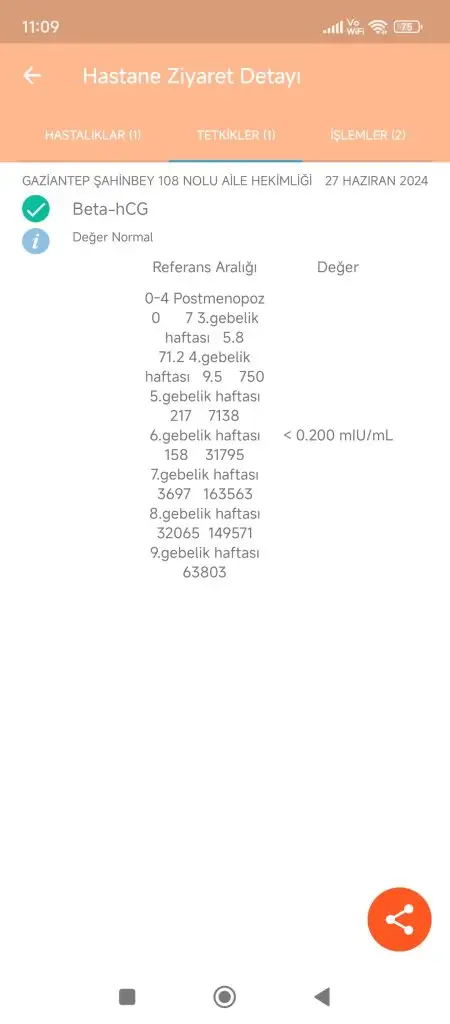 11:09

Vo WiFi 75

Hastane Ziyaret Detayı

HASTALIKLAR (1) TETKİKLER (1) İŞLEMLER (2)

GAZİANTEP ŞAHİNBEY 108 NOLU AİLE HEKİMLİĞİ 27 HAZIRAN 2024

Beta-hCG

Değer Normal

| Referans Aralığı | Değer |
|---|---|
| 0-4 Postmenopoz 0 7 3.gebelik haftası 5.8 71.2 4.gebelik haftası 9.5 750 5.gebelik haftası 217 7138 6.gebelik haftası 158 31795 7.gebelik haftası 3697 163563 8.gebelik haftası 32065 149571 9.gebelik haftası 63803 | < 0.200 mIU/mL |